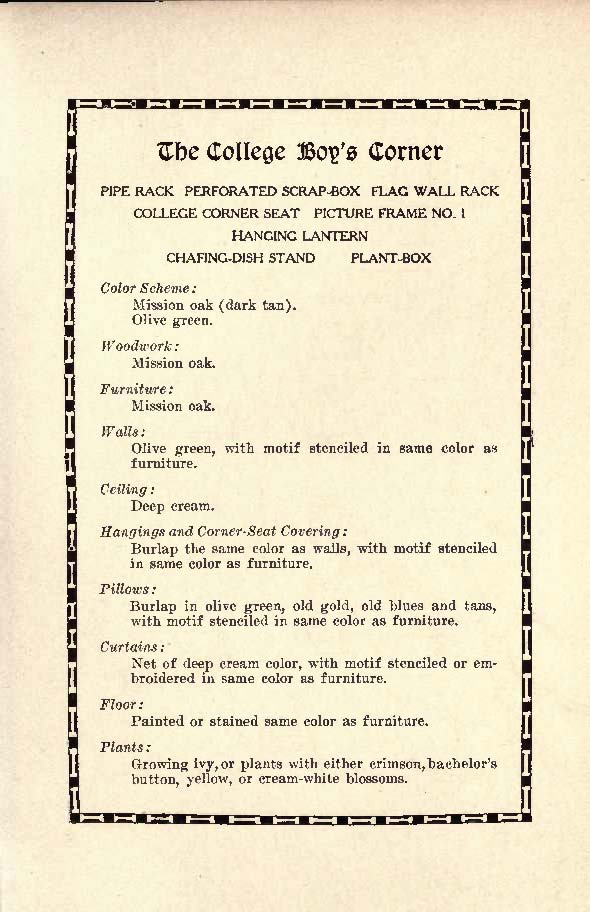 The College Boy's Corner

PIPE RACK PERFORATED SCRAP-BOX FLAG WALL RACK
COLLEGE CORNER SEAT PICTURE FRAME NO. 1
HANGING LANTERN
CHAFING-DISH STAND PLANT-BOX

Color Scheme:
Mission oak (dark tan).
Olive green.

Woodwork:
Mission oak.

Furniture:
Mission oak.

Walls:
Olive green, with motif stenciled in same color as furniture.

Ceiling:
Deep cream.

Hangings and Corner-Seat Covering:
Burlap the same color as walls, with motif stenciled in same color as furniture.

Pillows:
Burlap in olive green, old gold, old blues and tans, with motif stenciled in same color as furniture.

Curtains:
Net of deep cream color, with motif stenciled or embroidered in same color as furniture.

Floor:
Painted or stained same color as furniture.

Plants:
Growing ivy, or plants with either crimson, bachelor's button, yellow, or cream-white blossoms.